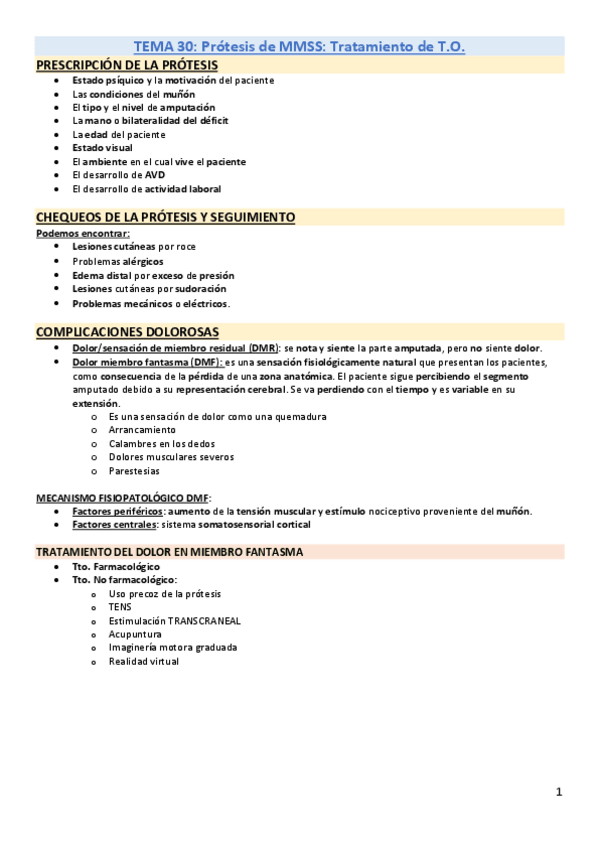 TEMA 30: Prótesis de MMSS: Tratamiento de T.O.

PRESCRIPCIÓN DE LA PRÓTESIS

- Estado psíquico y la motivación del paciente
- Las condiciones del muñón
- El tipo y el nivel de amputación
- La mano o bilateralidad del déficit
- La edad del paciente
- Estado visual
- El ambiente en el cual vive el paciente
- El desarrollo de AVD
- El desarrollo de actividad laboral

CHEQUEOS DE LA PRÓTESIS Y SEGUIMIENTO

Podemos encontrar:

- Lesiones cutáneas por roce
- Problemas alérgicos
- Edema distal por exceso de presión
- Lesiones cutáneas por sudoración
- Problemas mecánicos o eléctricos.

COMPLICACIONES DOLOROSAS

- Dolor/sensación de miembro residual (DMR): se nota y siente la parte amputada, pero no siente dolor.
- Dolor miembro fantasma (DMF): es una sensación fisiológicamente natural que presentan los pacientes, como consecuencia de la pérdida de una zona anatómica. El paciente sigue percibiendo el segmento amputado debido a su representación cerebral. Se va perdiendo con el tiempo y es variable en su extensión.
  - Es una sensación de dolor como una quemadura
  - Arrancamiento
  - Calambres en los dedos
  - Dolores musculares severos
  - Parestesias

MECANISMO FISIOPATOLÓGICO DMF:

- Factores periféricos: aumento de la tensión muscular y estímulo nociceptivo proveniente del muñón.
- Factores centrales: sistema somatosensorial cortical

TRATAMIENTO DEL DOLOR EN MIEMBRO FANTASMA

- Tto. Farmacológico
- Tto. No farmacológico:
  - Uso precoz de la prótesis
  - TENS
  - Estimulación TRANSCRANEAL
  - Acupuntura
  - Imaginería motora graduada
  - Realidad virtual

1